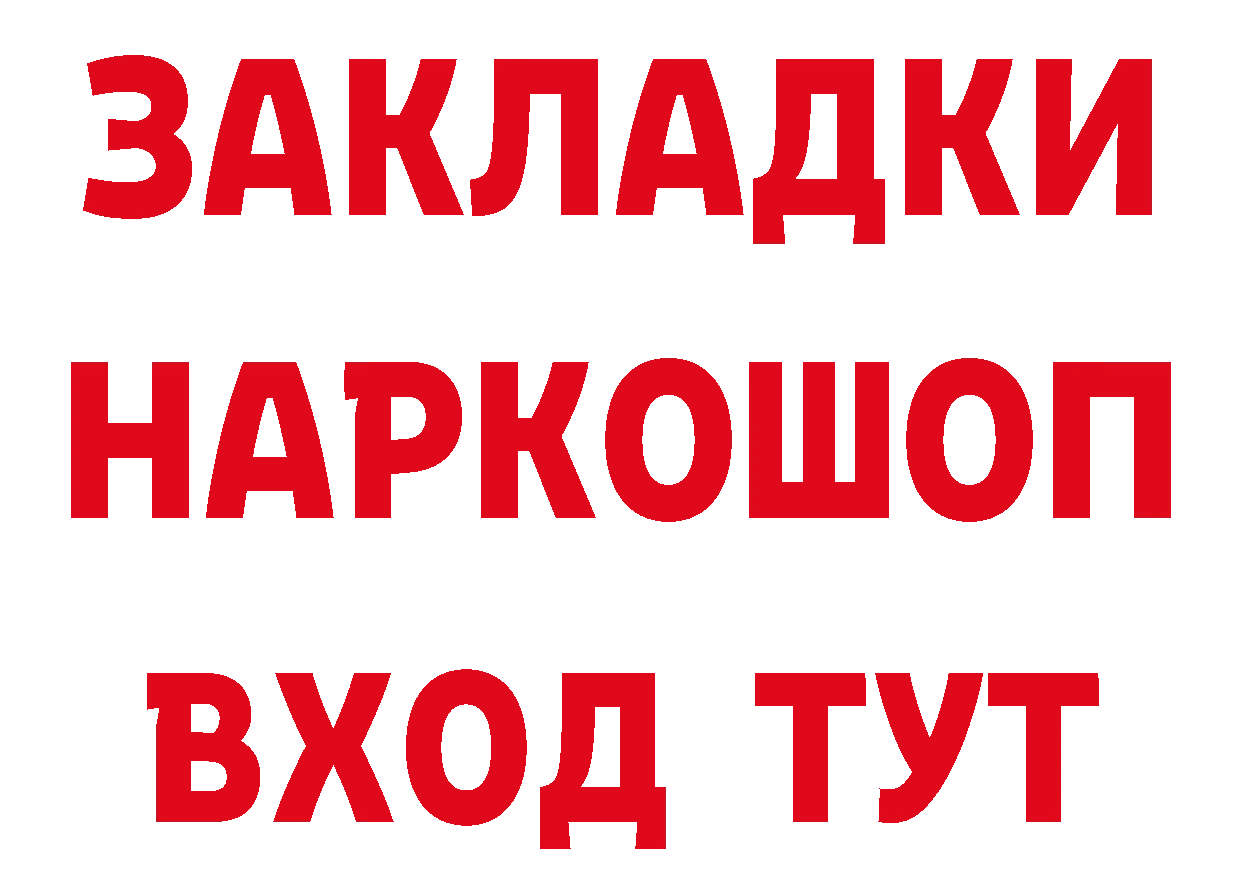 ЗАКЛАДКИ
НАРКОШОП
ВХОД ТУТ